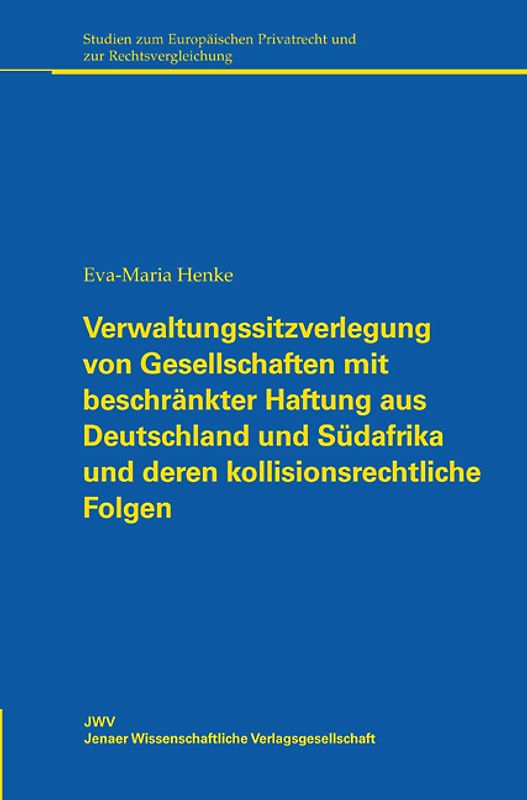 Studien zum Europäischen Privatrecht und zur Rechtsvergleichung

Eva-Maria Henke

Verwaltungssitzverlegung von Gesellschaften mit beschränkter Haftung aus Deutschland und Südafrika und deren kollisionsrechtliche Folgen

JWV
Jenaer Wissenschaftliche Verlagsgesellschaft